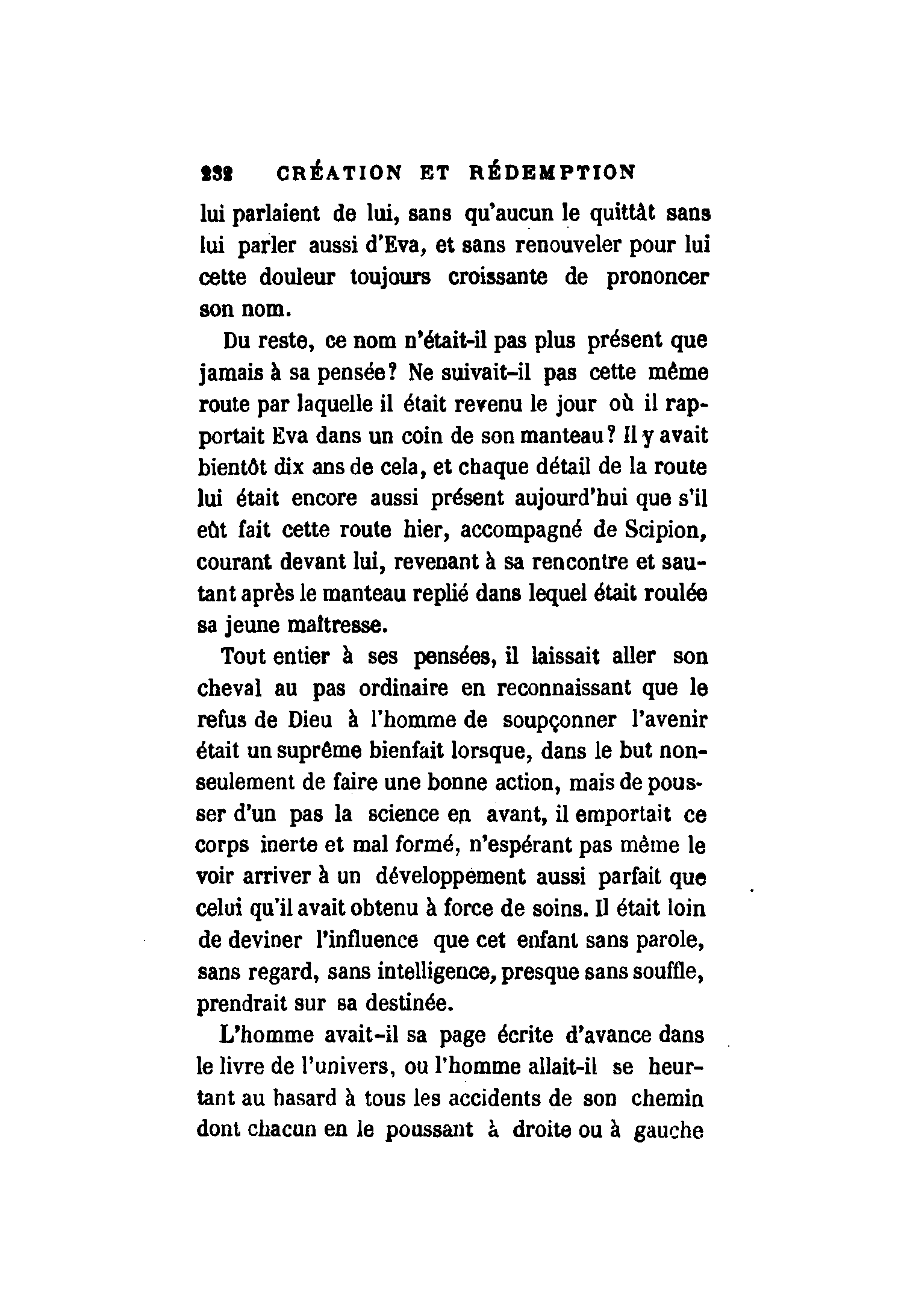 232 CRÉATION ET RÉDEMPTION

lui parlaient de lui, sans qu'aucun le quittât sans lui parler aussi d'Eva, et sans renouveler pour lui cette douleur toujours croissante de prononcer son nom.

Du reste, ce nom n'était-il pas plus présent que jamais à sa pensée? Ne suivait-il pas cette même route par laquelle il était revenu le jour où il rapportait Eva dans un coin de son manteau? Il y avait bientôt dix ans de cela, et chaque détail de la route lui était encore aussi présent aujourd'hui que s'il eût fait cette route hier, accompagné de Scipion, courant devant lui, revenant à sa rencontre et sautant après le manteau replié dans lequel était roulée sa jeune maîtresse.

Tout entier à ses pensées, il laissait aller son cheval au pas ordinaire en reconnaissant que le refus de Dieu à l'homme de soupçonner l'avenir était un suprême bienfait lorsque, dans le but non-seulement de faire une bonne action, mais de pousser d'un pas la science en avant, il emportait ce corps inerte et mal formé, n'espérant pas même le voir arriver à un développement aussi parfait que celui qu'il avait obtenu à force de soins. Il était loin de deviner l'influence que cet enfant sans parole, sans regard, sans intelligence, presque sans souffle, prendrait sur sa destinée.

L'homme avait-il sa page écrite d'avance dans le livre de l'univers, ou l'homme allait-il se heurtant au hasard à tous les accidents de son chemin dont chacun en le poussant à droite ou à gauche